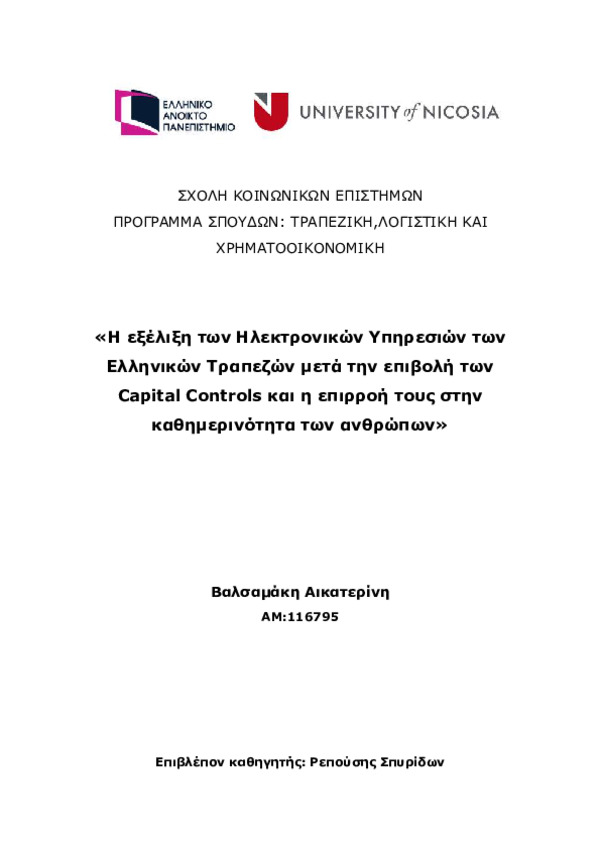 ΕΛΛΗΝΙΚΟ ΑΝΟΙΚΤΟ ΠΑΝΕΠΙΣΤΗΜΙΟ

UNIVERSITY of NICOSIA

ΣΧΟΛΗ ΚΟΙΝΩΝΙΚΩΝ ΕΠΙΣΤΗΜΩΝ
ΠΡΟΓΡΑΜΜΑ ΣΠΟΥΔΩΝ: ΤΡΑΠΕΖΙΚΗ,ΛΟΓΙΣΤΙΚΗ ΚΑΙ ΧΡΗΜΑΤΟΟΙΚΟΝΟΜΙΚΗ

«Η εξέλιξη των Ηλεκτρονικών Υπηρεσιών των Ελληνικών Τραπεζών μετά την επιβολή των Capital Controls και η επιρροή τους στην καθημερινότητα των ανθρώπων»

Βαλσαμάκη Αικατερίνη
ΑΜ:116795

Επιβλέπον καθηγητής: Ρεπούσης Σπυρίδων